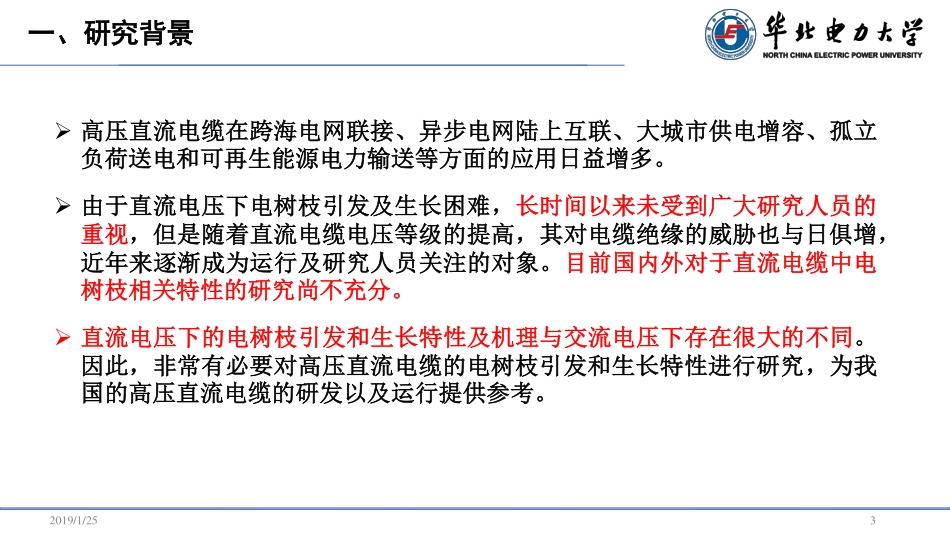 一、研究背景

华北电力大学
NORTH CHINA ELECTRIC POWER UNIVERSITY

➢ 高压直流电缆在跨海电网联接、异步电网陆上互联、大城市供电增容、孤立负荷送电和可再生能源电力输送等方面的应用日益增多。

➢ 由于直流电压下电树枝引发及生长困难，长时间以来未受到广大研究人员的重视，但是随着直流电缆电压等级的提高，其对电缆绝缘的威胁也与日俱增，近年来逐渐成为运行及研究人员关注的对象。目前国内外对于直流电缆中电树枝相关特性的研究尚不充分。

➢ 直流电压下的电树枝引发和生长特性及机理与交流电压下存在很大的不同。因此，非常有必要对高压直流电缆的电树枝引发和生长特性进行研究，为我国的高压直流电缆的研发以及运行提供参考。

2019/1/25

3